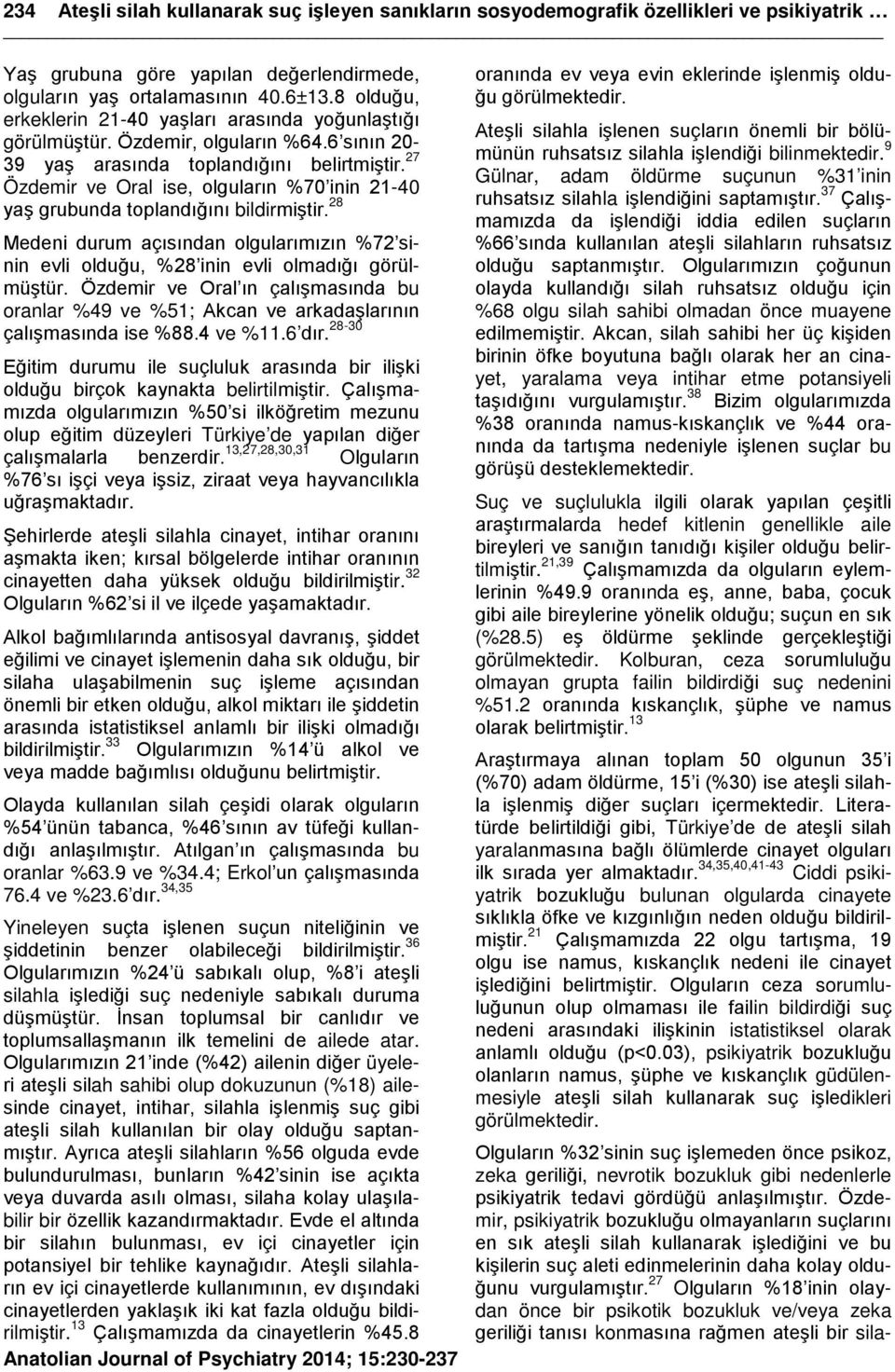 234 Ateşli silah kullanarak suç işleyen sanıkların sosyodemografik özellikleri ve psikiyatrik …

Yaş grubuna göre yapılan değerlendirmede, olguların yaş ortalamasının 40.6±13.8 olduğu, erkeklerin 21-40 yaşları arasında yoğunlaştığı görülmüştür. Özdemir, olguların %64.6'sının 20-39 yaş arasında toplandığını belirtmiştir.$^{27}$ Özdemir ve Oral ise, olguların %70'inin 21-40 yaş grubunda toplandığını bildirmiştir.$^{28}$

Medeni durum açısından olgularımızın %72'sinin evli olduğu, %28'inin evli olmadığı görülmüştür. Özdemir ve Oral'ın çalışmasında bu oranlar %49 ve %51; Akcan ve arkadaşlarının çalışmasında ise %88.4 ve %11.6'dır.$^{28-30}$

Eğitim durumu ile suçluluk arasında bir ilişki olduğu birçok kaynakta belirtilmiştir. Çalışmamızda olgularımızın %50'si ilköğretim mezunu olup eğitim düzeyleri Türkiye'de yapılan diğer çalışmalarla benzerdir.$^{13,27,28,30,31}$ Olguların %76'sı işçi veya işsiz, ziraat veya hayvancılıkla uğraşmaktadır.

Şehirlerde ateşli silahla cinayet, intihar oranını aşmakta iken; kırsal bölgelerde intihar oranının cinayetten daha yüksek olduğu bildirilmiştir.$^{32}$ Olguların %62'si il ve ilçede yaşamaktadır.

Alkol bağımlılarında antisosyal davranış, şiddet eğilimi ve cinayet işlemenin daha sık olduğu, bir silaha ulaşabilmenin suç işleme açısından önemli bir etken olduğu, alkol miktarı ile şiddetin arasında istatistiksel anlamlı bir ilişki olmadığı bildirilmiştir.$^{33}$ Olgularımızın %14'ü alkol ve veya madde bağımlısı olduğunu belirtmiştir.

Olayda kullanılan silah çeşidi olarak olguların %54'ünün tabanca, %46'sının av tüfeği kullandığı anlaşılmıştır. Atılgan'ın çalışmasında bu oranlar %63.9 ve %34.4; Erkol'un çalışmasında 76.4 ve %23.6'dır.$^{34,35}$

Yineleyen suçta işlenen suçun niteliğinin ve şiddetinin benzer olabileceği bildirilmiştir.$^{36}$ Olgularımızın %24'ü sabıkalı olup, %8'i ateşli silahla işlediği suç nedeniyle sabıkalı duruma düşmüştür. İnsan toplumsal bir canlıdır ve toplumsallaşmanın ilk temelini de ailede atar. Olgularımızın 21'inde (%42) ailenin diğer üyeleri ateşli silah sahibi olup dokuzunun (%18) ailesinde cinayet, intihar, silahla işlenmiş suç gibi ateşli silah kullanılan bir olay olduğu saptanmıştır. Ayrıca ateşli silahların %56 olguda evde bulundurulması, bunların %42'sinin ise açıkta veya duvarda asılı olması, silaha kolay ulaşılabilir bir özellik kazandırmaktadır. Evde el altında bir silahın bulunması, ev içi cinayetler için potansiyel bir tehlike kaynağıdır. Ateşli silahların ev içi cinayetlerde kullanımının, ev dışındaki cinayetlerden yaklaşık iki kat fazla olduğu bildirilmiştir.$^{13}$ Çalışmamızda da cinayetlerin %45.8 oranında ev veya evin eklerinde işlenmiş olduğu görülmektedir.

Ateşli silahla işlenen suçların önemli bir bölümünün ruhsatsız silahla işlendiği bilinmektedir.$^{9}$ Gülnar, adam öldürme suçunun %31'inin ruhsatsız silahla işlendiğini saptamıştır.$^{37}$ Çalışmamızda da işlendiği iddia edilen suçların %66'sında kullanılan ateşli silahların ruhsatsız olduğu saptanmıştır. Olgularımızın çoğunun olayda kullandığı silah ruhsatsız olduğu için %68 olgu silah sahibi olmadan önce muayene edilmemiştir. Akcan, silah sahibi her üç kişiden birinin öfke boyutuna bağlı olarak her an cinayet, yaralama veya intihar etme potansiyeli taşıdığını vurgulamıştır.$^{38}$ Bizim olgularımızda %38 oranında namus-kıskançlık ve %44 oranında da tartışma nedeniyle işlenen suçlar bu görüşü desteklemektedir.

Suç ve suçlulukla ilgili olarak yapılan çeşitli araştırmalarda hedef kitlenin genellikle aile bireyleri ve sanığın tanıdığı kişiler olduğu belirtilmiştir.$^{21,39}$ Çalışmamızda da olguların eylemlerinin %49.9 oranında eş, anne, baba, çocuk gibi aile bireylerine yönelik olduğu; suçun en sık (%28.5) eş öldürme şeklinde gerçekleştiği görülmektedir. Kolburan, ceza sorumluluğu olmayan grupta failin bildirdiği suç nedenini %51.2 oranında kıskançlık, şüphe ve namus olarak belirtmiştir.$^{13}$

Araştırmaya alınan toplam 50 olgunun 35'i (%70) adam öldürme, 15'i (%30) ise ateşli silahla işlenmiş diğer suçları içermektedir. Literatürde belirtildiği gibi, Türkiye'de de ateşli silah yaralanmasına bağlı ölümlerde cinayet olguları ilk sırada yer almaktadır.$^{34,35,40,41-43}$ Ciddi psikiyatrik bozukluğu bulunan olgularda cinayete sıklıkla öfke ve kızgınlığın neden olduğu bildirilmiştir.$^{21}$ Çalışmamızda 22 olgu tartışma, 19 olgu ise namus, kıskançlık nedeni ile cinayet işlediğini belirtmiştir. Olguların ceza sorumluluğunun olup olmaması ile failin bildirdiği suç nedeni arasındaki ilişkinin istatistiksel olarak anlamlı olduğu (p<0.03), psikiyatrik bozukluğu olanların namus, şüphe ve kıskançlık güdülenmesiyle ateşli silah kullanarak suç işledikleri görülmektedir.

Olguların %32'sinin suç işlemeden önce psikoz, zeka geriliği, nevrotik bozukluk gibi nedenlerle psikiyatrik tedavi gördüğü anlaşılmıştır. Özdemir, psikiyatrik bozukluğu olmayanların suçlarını en sık ateşli silah kullanarak işlediğini ve bu kişilerin suç aleti edinmelerinin daha kolay olduğunu vurgulamıştır.$^{27}$ Olguların %18'inin olaydan önce bir psikotik bozukluk ve/veya zeka geriliği tanısı konmasına rağmen ateşli bir sila-

Anatolian Journal of Psychiatry 2014; 15:230-237